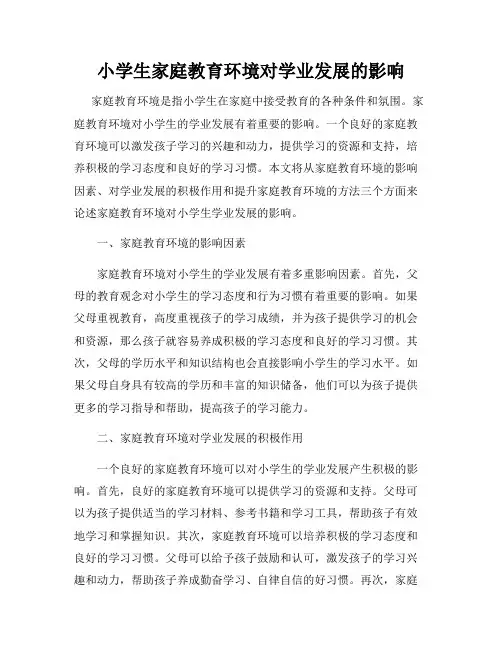 小学生家庭教育环境对学业发展的影响

家庭教育环境是指小学生在家庭中接受教育的各种条件和氛围。家庭教育环境对小学生的学业发展有着重要的影响。一个良好的家庭教育环境可以激发孩子学习的兴趣和动力，提供学习的资源和支持，培养积极的学习态度和良好的学习习惯。本文将从家庭教育环境的影响因素、对学业发展的积极作用和提升家庭教育环境的方法三个方面来论述家庭教育环境对小学生学业发展的影响。

一、家庭教育环境的影响因素

家庭教育环境对小学生的学业发展有着多重影响因素。首先，父母的教育观念对小学生的学习态度和行为习惯有着重要的影响。如果父母重视教育，高度重视孩子的学习成绩，并为孩子提供学习的机会和资源，那么孩子就容易养成积极的学习态度和良好的学习习惯。其次，父母的学历水平和知识结构也会直接影响小学生的学习水平。如果父母自身具有较高的学历和丰富的知识储备，他们可以为孩子提供更多的学习指导和帮助，提高孩子的学习能力。

二、家庭教育环境对学业发展的积极作用

一个良好的家庭教育环境可以对小学生的学业发展产生积极的影响。首先，良好的家庭教育环境可以提供学习的资源和支持。父母可以为孩子提供适当的学习材料、参考书籍和学习工具，帮助孩子有效地学习和掌握知识。其次，家庭教育环境可以培养积极的学习态度和良好的学习习惯。父母可以给予孩子鼓励和认可，激发孩子的学习兴趣和动力，帮助孩子养成勤奋学习、自律自信的好习惯。再次，家庭